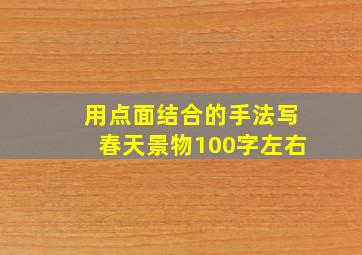 用点面结合的手法写春天景物100字左右